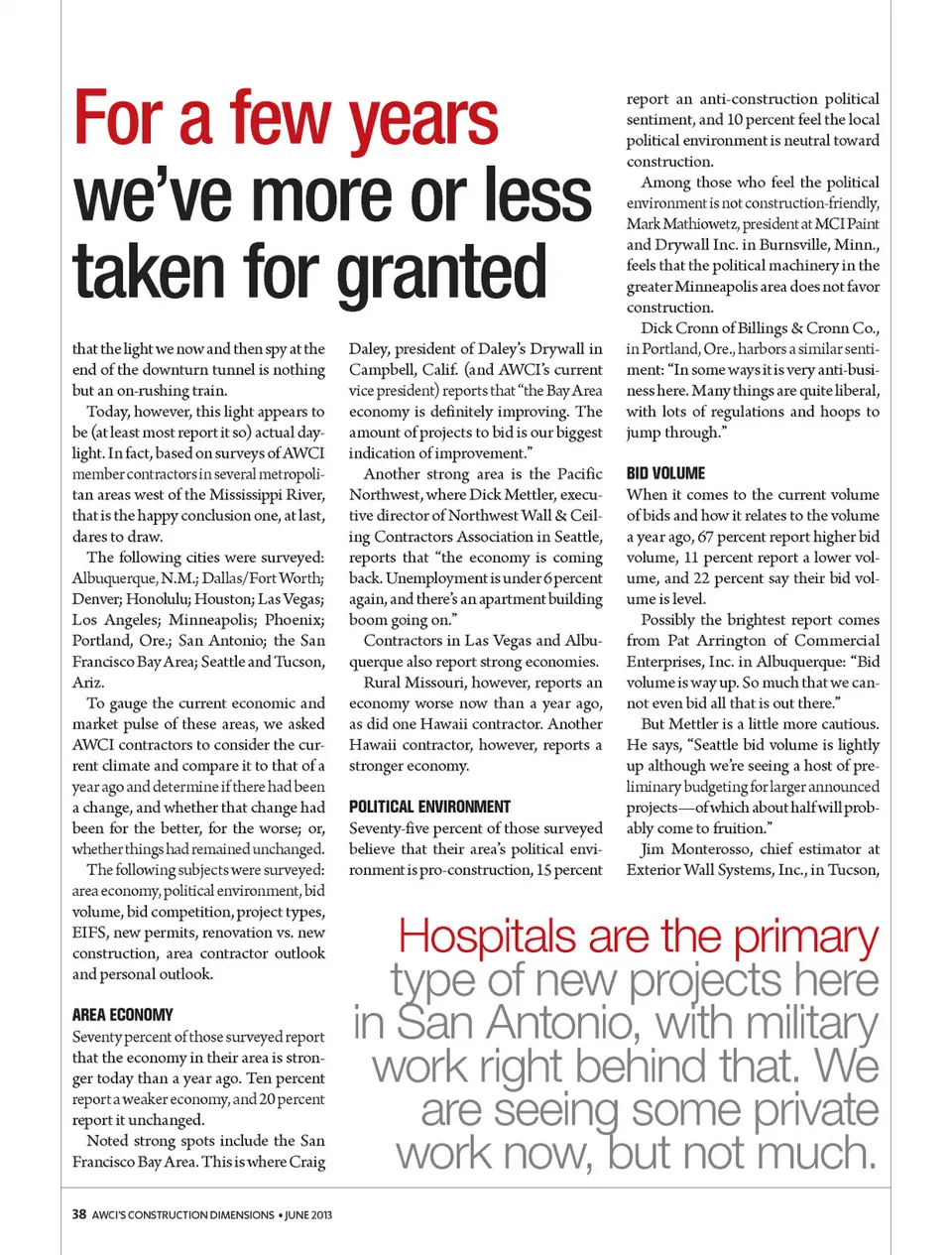 For a few years we've more or less taken for granted

that the light we now and then spy at the end of the downturn tunnel is nothing but an on-rushing train.

Today, however, this light appears to be (at least most report it so) actual daylight. In fact, based on surveys of AWCI member contractors in several metropolitan areas west of the Mississippi River, that is the happy conclusion one, at last, dares to draw.

The following cities were surveyed: Albuquerque, N.M.; Dallas/Fort Worth; Denver; Honolulu; Houston; Las Vegas; Los Angeles; Minneapolis; Phoenix; Portland, Ore.; San Antonio; the San Francisco Bay Area; Seattle and Tucson, Ariz.

To gauge the current economic and market pulse of these areas, we asked AWCI contractors to consider the current climate and compare it to that of a year ago and determine if there had been a change, and whether that change had been for the better, for the worse; or, whether things had remained unchanged.

The following subjects were surveyed: area economy, political environment, bid volume, bid competition, project types, EIFS, new permits, renovation vs. new construction, area contractor outlook and personal outlook.

AREA ECONOMY

Seventy percent of those surveyed report that the economy in their area is stronger today than a year ago. Ten percent report a weaker economy, and 20 percent report it unchanged.

Noted strong spots include the San Francisco Bay Area. This is where Craig Daley, president of Daley's Drywall in Campbell, Calif. (and AWCI's current vice president) reports that "the Bay Area economy is definitely improving. The amount of projects to bid is our biggest indication of improvement."

Another strong area is the Pacific Northwest, where Dick Mettler, executive director of Northwest Wall & Ceiling Contractors Association in Seattle, reports that "the economy is coming back. Unemployment is under 6 percent again, and there's an apartment building boom going on."

Contractors in Las Vegas and Albuquerque also report strong economies.

Rural Missouri, however, reports an economy worse now than a year ago, as did one Hawaii contractor. Another Hawaii contractor, however, reports a stronger economy.

POLITICAL ENVIRONMENT

Seventy-five percent of those surveyed believe that their area's political environment is pro-construction, 15 percent report an anti-construction political sentiment, and 10 percent feel the local political environment is neutral toward construction.

Among those who feel the political environment is not construction-friendly, Mark Mathiowetz, president at MCI Paint and Drywall Inc. in Burnsville, Minn., feels that the political machinery in the greater Minneapolis area does not favor construction.

Dick Cronn of Billings & Cronn Co., in Portland, Ore., harbors a similar sentiment: "In some ways it is very anti-business here. Many things are quite liberal, with lots of regulations and hoops to jump through."

BID VOLUME

When it comes to the current volume of bids and how it relates to the volume a year ago, 67 percent report higher bid volume, 11 percent report a lower volume, and 22 percent say their bid volume is level.

Possibly the brightest report comes from Pat Arrington of Commercial Enterprises, Inc. in Albuquerque: "Bid volume is way up. So much that we cannot even bid all that is out there."

But Mettler is a little more cautious. He says, "Seattle bid volume is lightly up although we're seeing a host of preliminary budgeting for larger announced projects—of which about half will probably come to fruition."

Jim Monterosso, chief estimator at Exterior Wall Systems, Inc., in Tucson,

Hospitals are the primary type of new projects here in San Antonio, with military work right behind that. We are seeing some private work now, but not much.

38 AWCI'S CONSTRUCTION DIMENSIONS • JUNE 2013